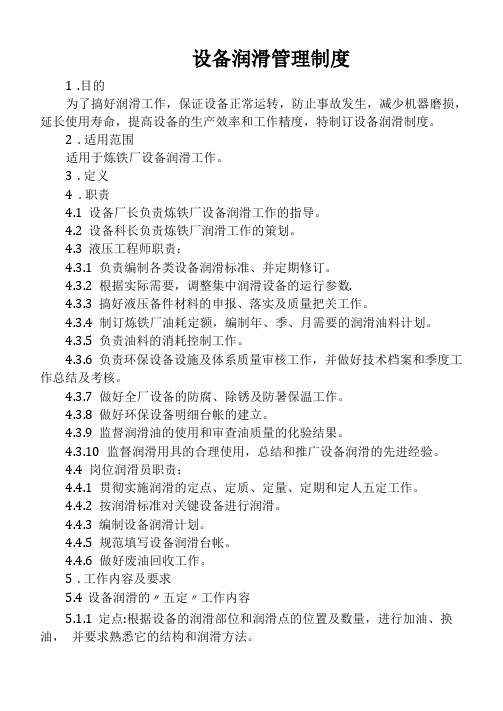 设备润滑管理制度

1 .目的

为了搞好润滑工作，保证设备正常运转，防止事故发生，减少机器磨损，延长使用寿命，提高设备的生产效率和工作精度，特制订设备润滑制度。

2 .适用范围

适用于炼铁厂设备润滑工作。

3 .定义

4 .职责

4.1 设备厂长负责炼铁厂设备润滑工作的指导。

4.2 设备科长负责炼铁厂润滑工作的策划。

4.3 液压工程师职责：

4.3.1 负责编制各类设备润滑标准、并定期修订。

4.3.2 根据实际需要，调整集中润滑设备的运行参数.

4.3.3 搞好液压备件材料的申报、落实及质量把关工作。

4.3.4 制订炼铁厂油耗定额，编制年、季、月需要的润滑油料计划。

4.3.5 负责油料的消耗控制工作。

4.3.6 负责环保设备设施及体系质量审核工作，并做好技术档案和季度工作总结及考核。

4.3.7 做好全厂设备的防腐、除锈及防暑保温工作。

4.3.8 做好环保设备明细台帐的建立。

4.3.9 监督润滑油的使用和审查油质量的化验结果。

4.3.10 监督润滑用具的合理使用，总结和推广设备润滑的先进经验。

4.4 岗位润滑员职责：

4.4.1 贯彻实施润滑的定点、定质、定量、定期和定人五定工作。

4.4.2 按润滑标准对关键设备进行润滑。

4.4.3 编制设备润滑计划。

4.4.5 规范填写设备润滑台帐。

4.4.6 做好废油回收工作。

5 .工作内容及要求

5.4 设备润滑的〃五定〃工作内容

5.1.1 定点:根据设备的润滑部位和润滑点的位置及数量，进行加油、换油， 并要求熟悉它的结构和润滑方法。